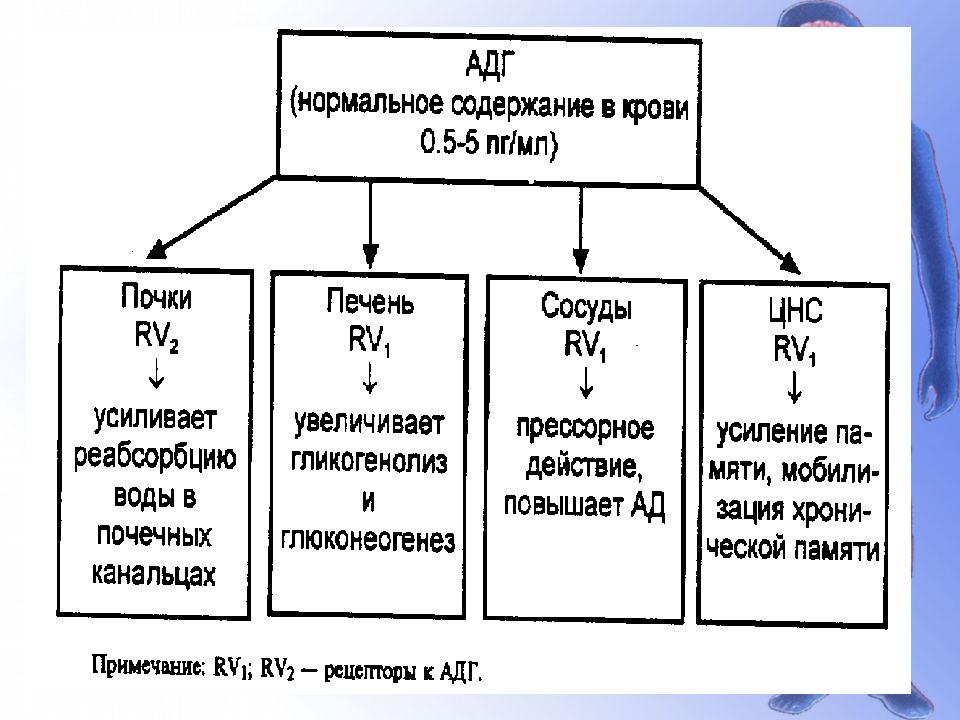 АДГ
(нормальное содержание в крови 0.5-5 пг/мл)

Почки
$RV_2$
↓
усиливает реабсорбцию воды в почечных канальцах

Печень
$RV_1$
↓
увеличивает гликогенолиз и глюконеогенез

Сосуды
$RV_1$
↓
прессорное действие, повышает АД

ЦНС
$RV_1$
↓
усиление памяти, мобилизация хронической памяти

Примечание: $RV_1$; $RV_2$ — рецепторы к АДГ.